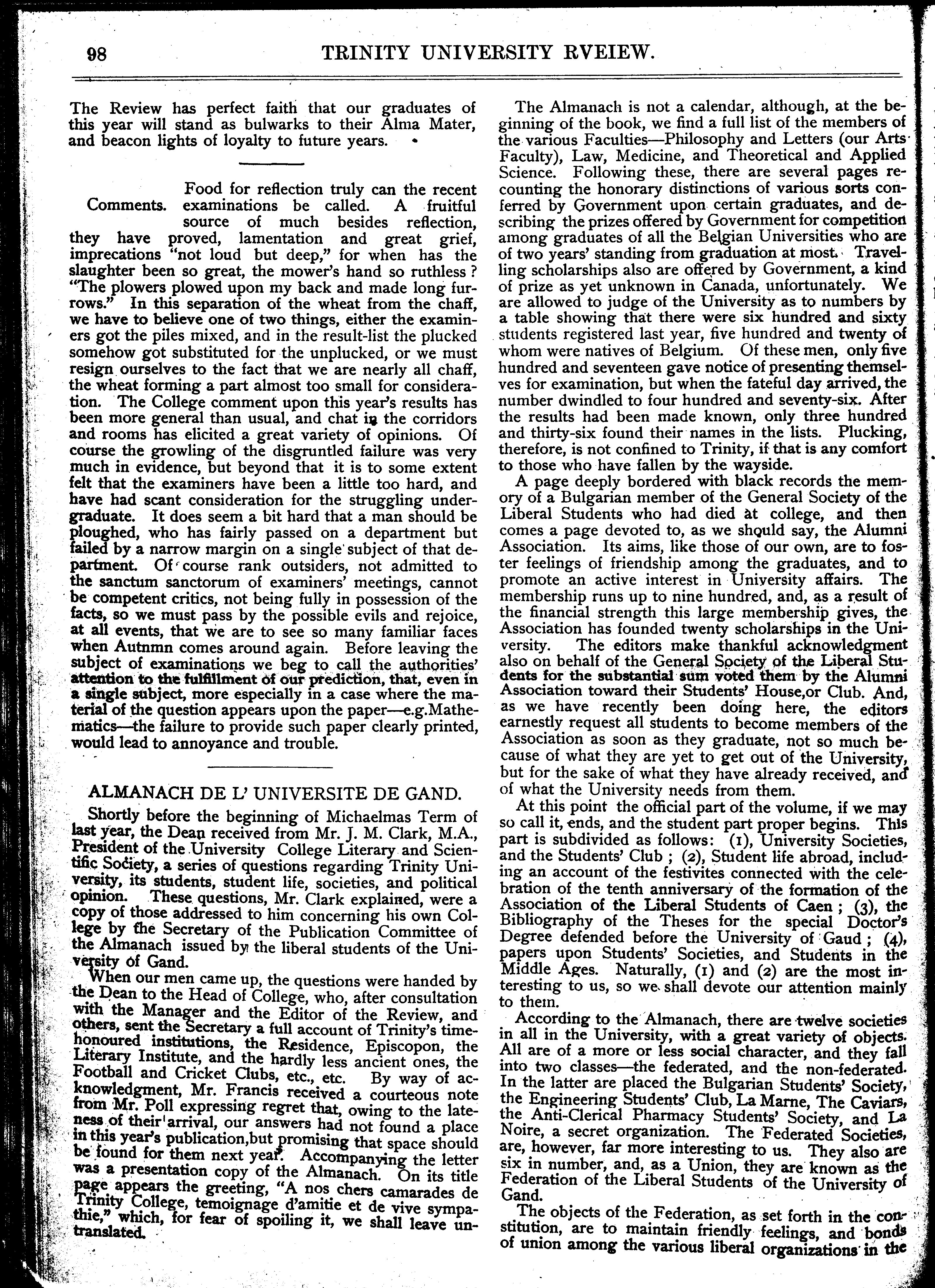 98 TRINITY UNIVERSITY RVEIEW.

The Review has perfect faith that our graduates of this year will stand as bulwarks to their Alma Mater, and beacon lights of loyalty to future years.

Comments. Food for reflection truly can the recent examinations be called. A fruitful source of much besides reflection, they have proved, lamentation and great grief, imprecations "not loud but deep," for when has the slaughter been so great, the mower's hand so ruthless? "The plowers plowed upon my back and made long furrows." In this separation of the wheat from the chaff, we have to believe one of two things, either the examiners got the piles mixed, and in the result-list the plucked somehow got substituted for the unplucked, or we must resign ourselves to the fact that we are nearly all chaff, the wheat forming a part almost too small for consideration. The College comment upon this year's results has been more general than usual, and chat in the corridors and rooms has elicited a great variety of opinions. Of course the growling of the disgruntled failure was very much in evidence, but beyond that it is to some extent felt that the examiners have been a little too hard, and have had scant consideration for the struggling undergraduate. It does seem a bit hard that a man should be ploughed, who has fairly passed on a department but failed by a narrow margin on a single subject of that department. Of course rank outsiders, not admitted to the sanctum sanctorum of examiners' meetings, cannot be competent critics, not being fully in possession of the facts, so we must pass by the possible evils and rejoice, at all events, that we are to see so many familiar faces when Autnmn comes around again. Before leaving the subject of examinations we beg to call the authorities' attention to the fulfillment of our prediction, that, even in a single subject, more especially in a case where the material of the question appears upon the paper—e.g.Mathematics—the failure to provide such paper clearly printed, would lead to annoyance and trouble.

ALMANACH DE L' UNIVERSITE DE GAND.

Shortly before the beginning of Michaelmas Term of last year, the Dean received from Mr. J. M. Clark, M.A., President of the University College Literary and Scientific Society, a series of questions regarding Trinity University, its students, student life, societies, and political opinion. These questions, Mr. Clark explained, were a copy of those addressed to him concerning his own College by the Secretary of the Publication Committee of the Almanach issued by the liberal students of the University of Gand.

When our men came up, the questions were handed by the Dean to the Head of College, who, after consultation with the Manager and the Editor of the Review, and others, sent the Secretary a full account of Trinity's time-honoured institutions, the Residence, Episcopon, the Literary Institute, and the hardly less ancient ones, the Football and Cricket Clubs, etc., etc. By way of acknowledgment, Mr. Francis received a courteous note from Mr. Poll expressing regret that, owing to the lateness of their arrival, our answers had not found a place in this year's publication,but promising that space should be found for them next year. Accompanying the letter was a presentation copy of the Almanach. On its title page appears the greeting, "A nos chers camarades de Trinity College, temoignage d'amitie et de vive sympathie," which, for fear of spoiling it, we shall leave untranslated.

The Almanach is not a calendar, although, at the beginning of the book, we find a full list of the members of the various Faculties—Philosophy and Letters (our Arts Faculty), Law, Medicine, and Theoretical and Applied Science. Following these, there are several pages recounting the honorary distinctions of various sorts conferred by Government upon certain graduates, and describing the prizes offered by Government for competition among graduates of all the Belgian Universities who are of two years' standing from graduation at most. Travelling scholarships also are offered by Government, a kind of prize as yet unknown in Canada, unfortunately. We are allowed to judge of the University as to numbers by a table showing that there were six hundred and sixty students registered last year, five hundred and twenty of whom were natives of Belgium. Of these men, only five hundred and seventeen gave notice of presenting themselves for examination, but when the fateful day arrived, the number dwindled to four hundred and seventy-six. After the results had been made known, only three hundred and thirty-six found their names in the lists. Plucking, therefore, is not confined to Trinity, if that is any comfort to those who have fallen by the wayside.

A page deeply bordered with black records the memory of a Bulgarian member of the General Society of the Liberal Students who had died at college, and then comes a page devoted to, as we should say, the Alumni Association. Its aims, like those of our own, are to foster feelings of friendship among the graduates, and to promote an active interest in University affairs. The membership runs up to nine hundred, and, as a result of the financial strength this large membership gives, the Association has founded twenty scholarships in the University. The editors make thankful acknowledgment also on behalf of the General Society of the Liberal Students for the substantial sum voted them by the Alumni Association toward their Students' House,or Club. And, as we have recently been doing here, the editors earnestly request all students to become members of the Association as soon as they graduate, not so much because of what they are yet to get out of the University, but for the sake of what they have already received, and of what the University needs from them.

At this point the official part of the volume, if we may so call it, ends, and the student part proper begins. This part is subdivided as follows: (1), University Societies, and the Students' Club; (2), Student life abroad, including an account of the festivites connected with the celebration of the tenth anniversary of the formation of the Association of the Liberal Students of Caen; (3), the Bibliography of the Theses for the special Doctor's Degree defended before the University of Gaud; (4), papers upon Students' Societies, and Students in the Middle Ages. Naturally, (1) and (2) are the most interesting to us, so we shall devote our attention mainly to them.

According to the Almanach, there are twelve societies in all in the University, with a great variety of objects. All are of a more or less social character, and they fall into two classes—the federated, and the non-federated. In the latter are placed the Bulgarian Students' Society, the Engineering Students' Club, La Marne, The Caviars, the Anti-Clerical Pharmacy Students' Society, and La Noire, a secret organization. The Federated Societies, are, however, far more interesting to us. They also are six in number, and, as a Union, they are known as the Federation of the Liberal Students of the University of Gand.

The objects of the Federation, as set forth in the constitution, are to maintain friendly feelings, and bonds of union among the various liberal organizations in the